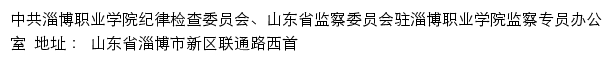 中共淄博职业学院纪律检查委员会、山东省监察委员会驻淄博职业学院监察专员办公室 地址： 山东省淄博市新区联通路西首